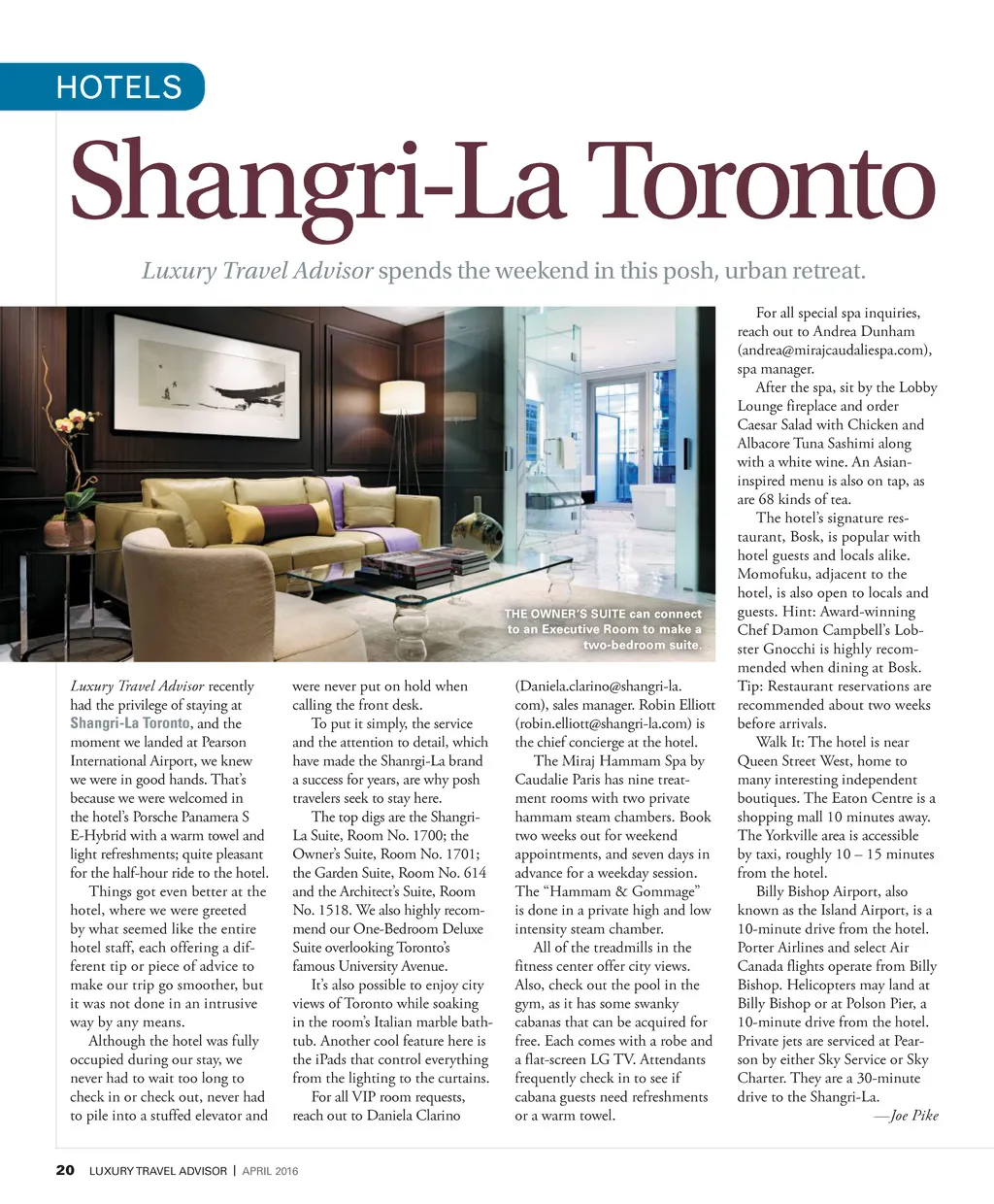 HOTELS

Shangri-La Toronto

Luxury Travel Advisor spends the weekend in this posh, urban retreat.

THE OWNER'S SUITE can connect to an Executive Room to make a two-bedroom suite.

Luxury Travel Advisor recently had the privilege of staying at Shangri-La Toronto, and the moment we landed at Pearson International Airport, we knew we were in good hands. That's because we were welcomed in the hotel's Porsche Panamera S E-Hybrid with a warm towel and light refreshments; quite pleasant for the half-hour ride to the hotel.

Things got even better at the hotel, where we were greeted by what seemed like the entire hotel staff, each offering a different tip or piece of advice to make our trip go smoother, but it was not done in an intrusive way by any means.

Although the hotel was fully occupied during our stay, we never had to wait too long to check in or check out, never had to pile into a stuffed elevator and were never put on hold when calling the front desk.

To put it simply, the service and the attention to detail, which have made the Shanrgi-La brand a success for years, are why posh travelers seek to stay here.

The top digs are the Shangri-La Suite, Room No. 1700; the Owner's Suite, Room No. 1701; the Garden Suite, Room No. 614 and the Architect's Suite, Room No. 1518. We also highly recommend our One-Bedroom Deluxe Suite overlooking Toronto's famous University Avenue.

It's also possible to enjoy city views of Toronto while soaking in the room's Italian marble bathtub. Another cool feature here is the iPads that control everything from the lighting to the curtains.

For all VIP room requests, reach out to Daniela Clarino (Daniela.clarino@shangri-la.com), sales manager. Robin Elliott (robin.elliott@shangri-la.com) is the chief concierge at the hotel.

The Miraj Hammam Spa by Caudalie Paris has nine treatment rooms with two private hammam steam chambers. Book two weeks out for weekend appointments, and seven days in advance for a weekday session. The "Hammam & Gommage" is done in a private high and low intensity steam chamber.

All of the treadmills in the fitness center offer city views. Also, check out the pool in the gym, as it has some swanky cabanas that can be acquired for free. Each comes with a robe and a flat-screen LG TV. Attendants frequently check in to see if cabana guests need refreshments or a warm towel.

For all special spa inquiries, reach out to Andrea Dunham (andrea@mirajcaudaliespa.com), spa manager.

After the spa, sit by the Lobby Lounge fireplace and order Caesar Salad with Chicken and Albacore Tuna Sashimi along with a white wine. An Asian-inspired menu is also on tap, as are 68 kinds of tea.

The hotel's signature restaurant, Bosk, is popular with hotel guests and locals alike. Momofuku, adjacent to the hotel, is also open to locals and guests. Hint: Award-winning Chef Damon Campbell's Lobster Gnocchi is highly recommended when dining at Bosk. Tip: Restaurant reservations are recommended about two weeks before arrivals.

Walk It: The hotel is near Queen Street West, home to many interesting independent boutiques. The Eaton Centre is a shopping mall 10 minutes away. The Yorkville area is accessible by taxi, roughly 10 – 15 minutes from the hotel.

Billy Bishop Airport, also known as the Island Airport, is a 10-minute drive from the hotel. Porter Airlines and select Air Canada flights operate from Billy Bishop. Helicopters may land at Billy Bishop or at Polson Pier, a 10-minute drive from the hotel. Private jets are serviced at Pearson by either Sky Service or Sky Charter. They are a 30-minute drive to the Shangri-La.

—Joe Pike

20 LUXURY TRAVEL ADVISOR | APRIL 2016